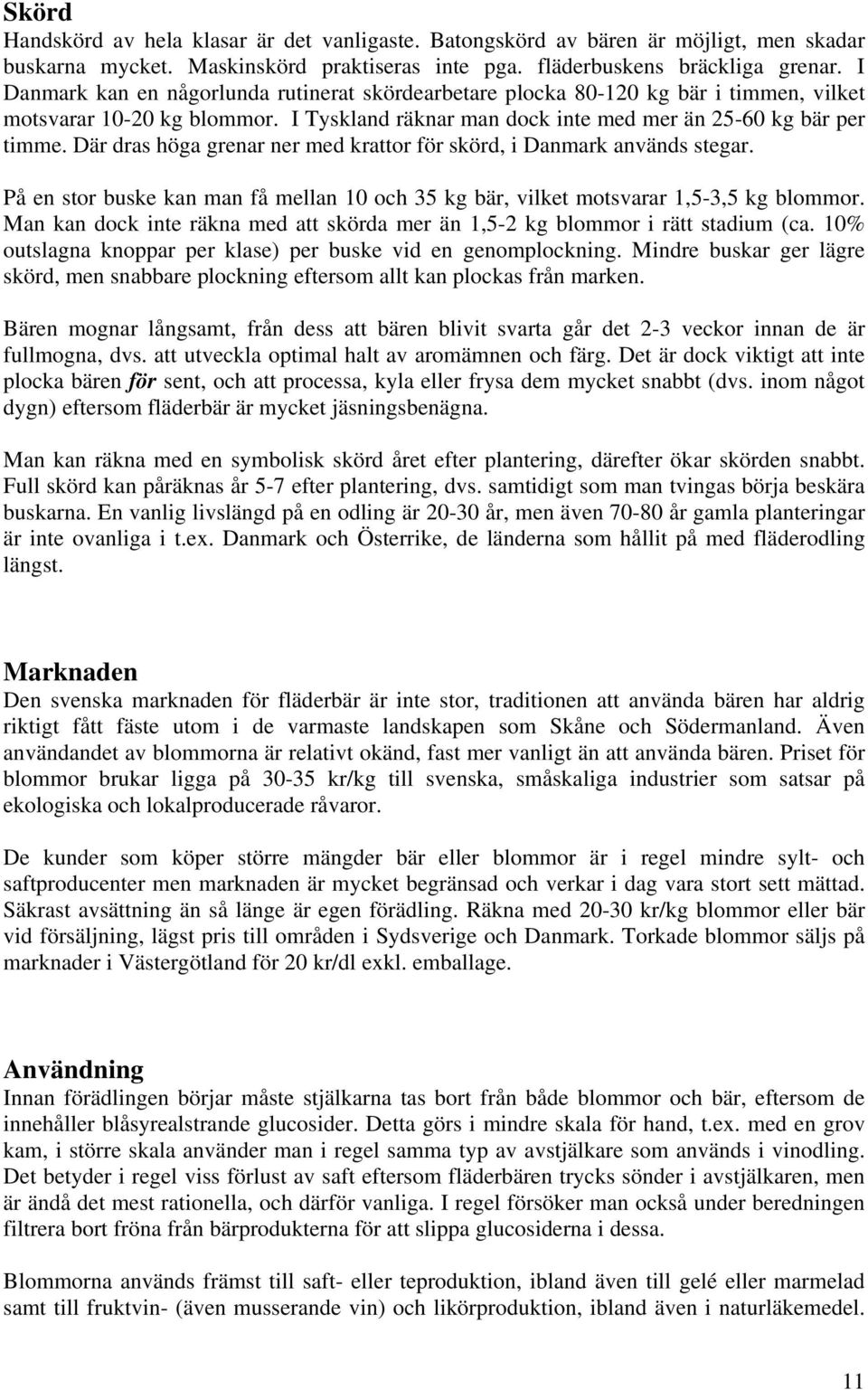 Skörd
Handskörd av hela klasar är det vanligaste. Batongskörd av bären är möjligt, men skadar buskarna mycket. Maskinskörd praktiseras inte pga. fläderbuskens bräckliga grenar. I Danmark kan en någorlunda rutinerat skördearbetare plocka 80-120 kg bär i timmen, vilket motsvarar 10-20 kg blommor. I Tyskland räknar man dock inte med mer än 25-60 kg bär per timme. Där dras höga grenar ner med krattor för skörd, i Danmark används stegar.

På en stor buske kan man få mellan 10 och 35 kg bär, vilket motsvarar 1,5-3,5 kg blommor. Man kan dock inte räkna med att skörda mer än 1,5-2 kg blommor i rätt stadium (ca. 10% outslagna knoppar per klase) per buske vid en genomplockning. Mindre buskar ger lägre skörd, men snabbare plockning eftersom allt kan plockas från marken.

Bären mognar långsamt, från dess att bären blivit svarta går det 2-3 veckor innan de är fullmogna, dvs. att utveckla optimal halt av aromämnen och färg. Det är dock viktigt att inte plocka bären för sent, och att processa, kyla eller frysa dem mycket snabbt (dvs. inom något dygn) eftersom fläderbär är mycket jäsningsbenägna.

Man kan räkna med en symbolisk skörd året efter plantering, därefter ökar skörden snabbt. Full skörd kan påräknas år 5-7 efter plantering, dvs. samtidigt som man tvingas börja beskära buskarna. En vanlig livslängd på en odling är 20-30 år, men även 70-80 år gamla planteringar är inte ovanliga i t.ex. Danmark och Österrike, de länderna som hållit på med fläderodling längst.

Marknaden
Den svenska marknaden för fläderbär är inte stor, traditionen att använda bären har aldrig riktigt fått fäste utom i de varmaste landskapen som Skåne och Södermanland. Även användandet av blommorna är relativt okänd, fast mer vanligt än att använda bären. Priset för blommor brukar ligga på 30-35 kr/kg till svenska, småskaliga industrier som satsar på ekologiska och lokalproducerade råvaror.

De kunder som köper större mängder bär eller blommor är i regel mindre sylt- och saftproducenter men marknaden är mycket begränsad och verkar i dag vara stort sett mättad. Säkrast avsättning än så länge är egen förädling. Räkna med 20-30 kr/kg blommor eller bär vid försäljning, lägst pris till områden i Sydsverige och Danmark. Torkade blommor säljs på marknader i Västergötland för 20 kr/dl exkl. emballage.

Användning
Innan förädlingen börjar måste stjälkarna tas bort från både blommor och bär, eftersom de innehåller blåsyrealstrande glucosider. Detta görs i mindre skala för hand, t.ex. med en grov kam, i större skala använder man i regel samma typ av avstjälkare som används i vinodling. Det betyder i regel viss förlust av saft eftersom fläderbären trycks sönder i avstjälkaren, men är ändå det mest rationella, och därför vanliga. I regel försöker man också under beredningen filtrera bort fröna från bärprodukterna för att slippa glucosiderna i dessa.

Blommorna används främst till saft- eller teproduktion, ibland även till gelé eller marmelad samt till fruktvin- (även musserande vin) och likörproduktion, ibland även i naturläkemedel.

11